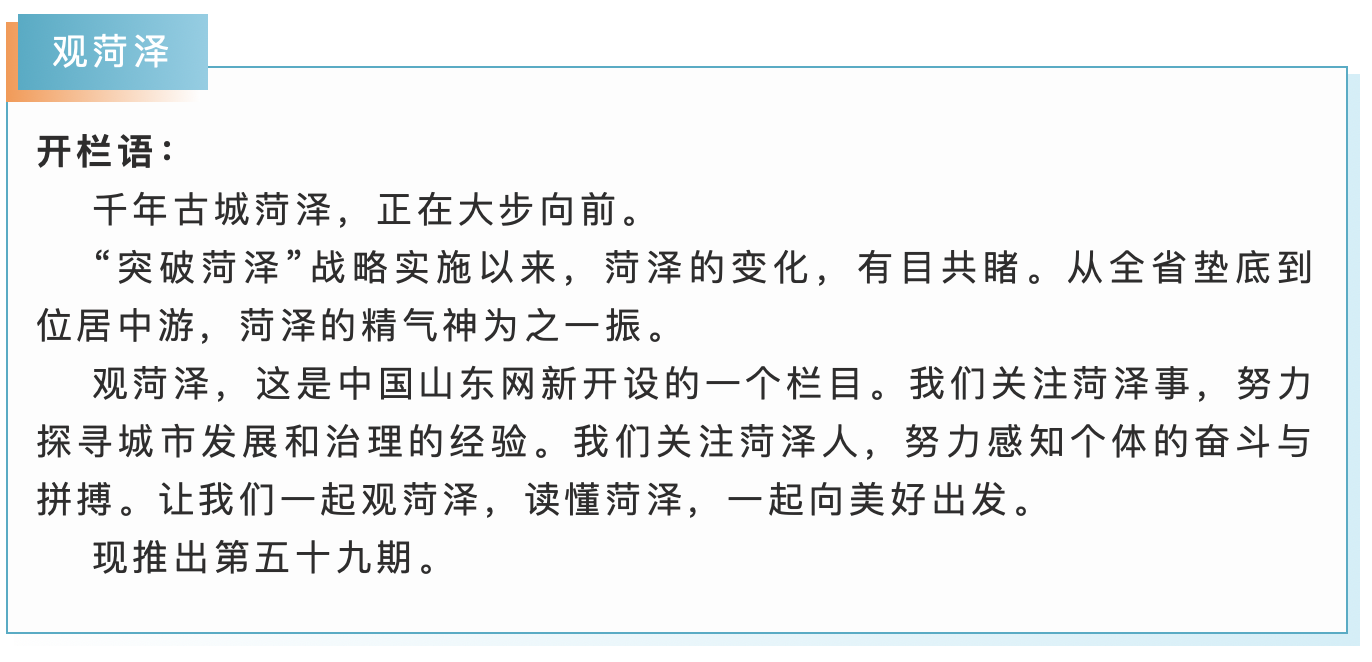 观菏泽

开栏语：

千年古城菏泽，正在大步向前。

“突破菏泽”战略实施以来，菏泽的变化，有目共睹。从全省垫底到位居中游，菏泽的精气神为之一振。

观菏泽，这是中国山东网新开设的一个栏目。我们关注菏泽事，努力探寻城市发展和治理的经验。我们关注菏泽人，努力感知个体的奋斗与拼搏。让我们一起观菏泽，读懂菏泽，一起向美好出发。

现推出第五十九期。